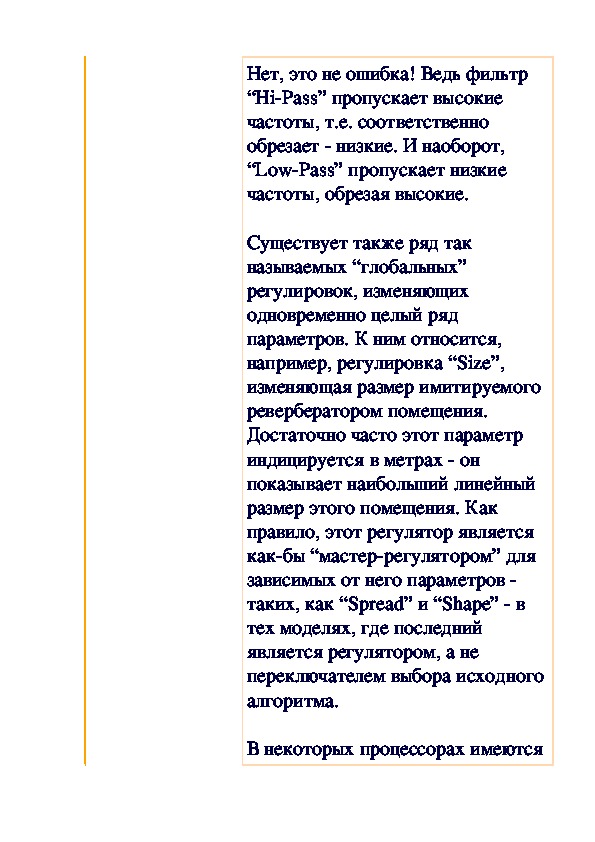 Нет, это не ошибка! Ведь фильтр “Hi-Pass” пропускает высокие частоты, т.е. соответственно обрезает - низкие. И наоборот, “Low-Pass” пропускает низкие частоты, обрезая высокие.

Существует также ряд так называемых “глобальных” регулировок, изменяющих одновременно целый ряд параметров. К ним относится, например, регулировка “Size”, изменяющая размер имитируемого ревербератором помещения. Достаточно часто этот параметр индицируется в метрах - он показывает наибольший линейный размер этого помещения. Как правило, этот регулятор является как-бы “мастер-регулятором” для зависимых от него параметров - таких, как “Spread” и “Shape” - в тех моделях, где последний является регулятором, а не переключателем выбора исходного алгоритма.

В некоторых процессорах имеются